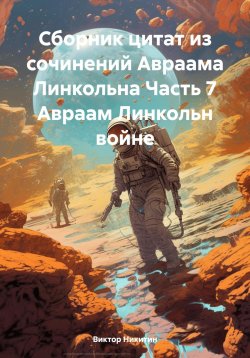 Сборник цитат из сочинений Авраама Линкольна Часть 7 Авраам Линкольн войне

Виктор Никитин